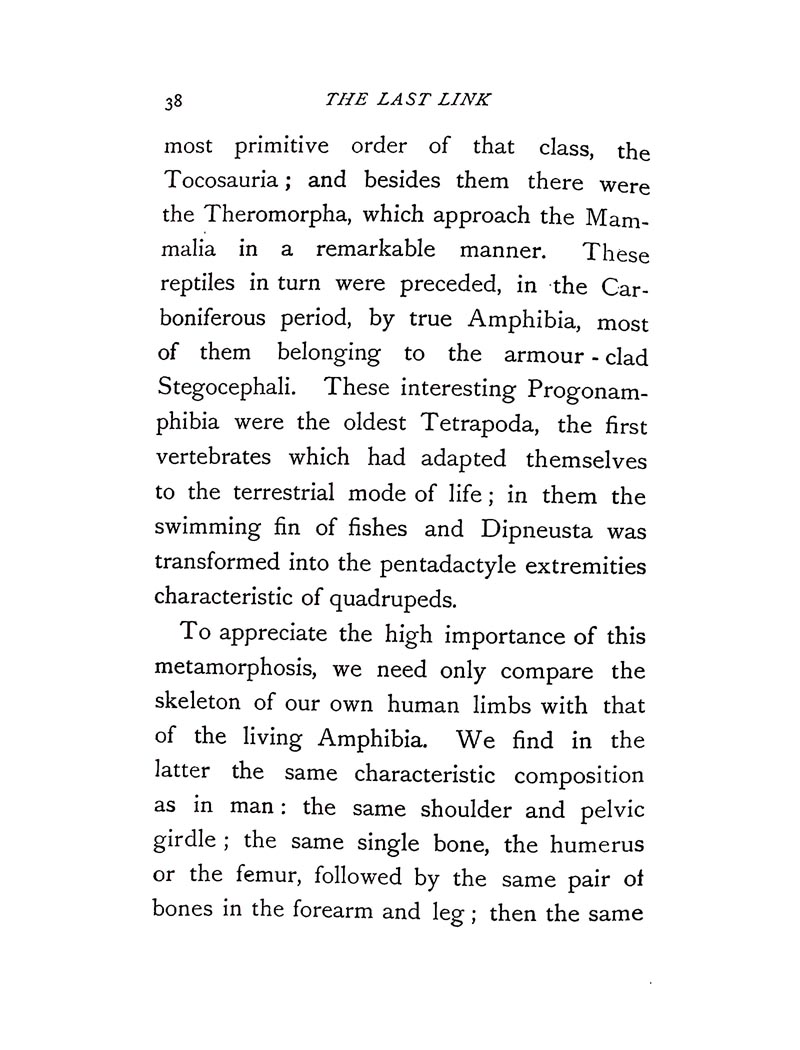 38 THE LAST LINK

most primitive order of that class, the Tocosauria; and besides them there were the Theromorpha, which approach the Mammalia in a remarkable manner. These reptiles in turn were preceded, in the Carboniferous period, by true Amphibia, most of them belonging to the armour-clad Stegocephali. These interesting Progonamphibia were the oldest Tetrapoda, the first vertebrates which had adapted themselves to the terrestrial mode of life; in them the swimming fin of fishes and Dipneusta was transformed into the pentadactyle extremities characteristic of quadrupeds.

To appreciate the high importance of this metamorphosis, we need only compare the skeleton of our own human limbs with that of the living Amphibia. We find in the latter the same characteristic composition as in man: the same shoulder and pelvic girdle; the same single bone, the humerus or the femur, followed by the same pair of bones in the forearm and leg; then the same